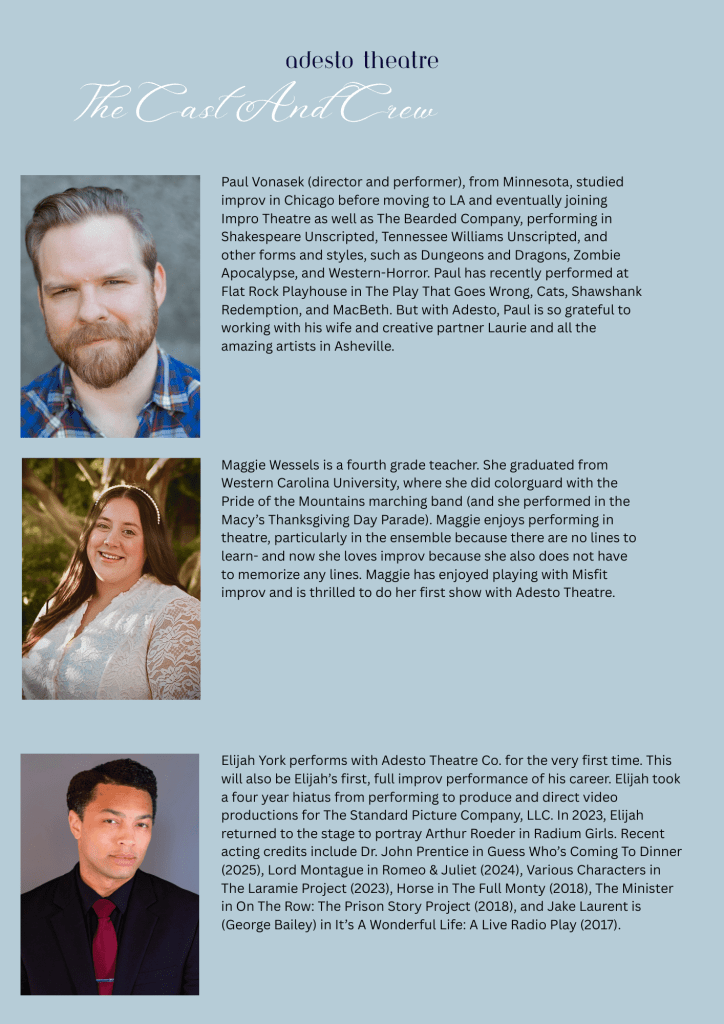 adesto theatre
The Cast And Crew

Paul Vonasek (director and performer), from Minnesota, studied improv in Chicago before moving to LA and eventually joining Impro Theatre as well as The Bearded Company, performing in Shakespeare Unscripted, Tennessee Williams Unscripted, and other forms and styles, such as Dungeons and Dragons, Zombie Apocalypse, and Western-Horror. Paul has recently performed at Flat Rock Playhouse in The Play That Goes Wrong, Cats, Shawshank Redemption, and MacBeth. But with Adesto, Paul is so grateful to working with his wife and creative partner Laurie and all the amazing artists in Asheville.

Maggie Wessels is a fourth grade teacher. She graduated from Western Carolina University, where she did colorguard with the Pride of the Mountains marching band (and she performed in the Macy's Thanksgiving Day Parade). Maggie enjoys performing in theatre, particularly in the ensemble because there are no lines to learn- and now she loves improv because she also does not have to memorize any lines. Maggie has enjoyed playing with Misfit improv and is thrilled to do her first show with Adesto Theatre.

Elijah York performs with Adesto Theatre Co. for the very first time. This will also be Elijah's first, full improv performance of his career. Elijah took a four year hiatus from performing to produce and direct video productions for The Standard Picture Company, LLC. In 2023, Elijah returned to the stage to portray Arthur Roeder in Radium Girls. Recent acting credits include Dr. John Prentice in Guess Who's Coming To Dinner (2025), Lord Montague in Romeo & Juliet (2024), Various Characters in The Laramie Project (2023), Horse in The Full Monty (2018), The Minister in On The Row: The Prison Story Project (2018), and Jake Laurent is (George Bailey) in It's A Wonderful Life: A Live Radio Play (2017).